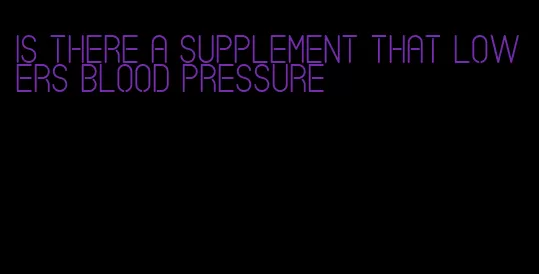 IS THERE A SUPPLEMENT THAT LOWERS BLOOD PRESSURE